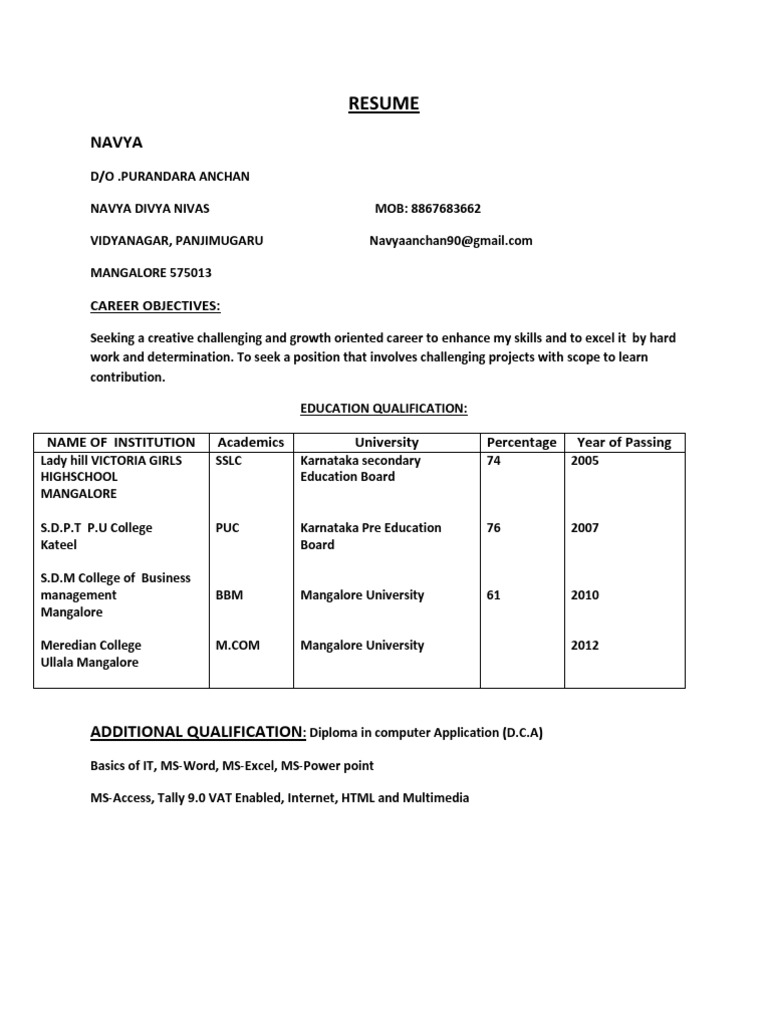 RESUME

NAVYA

D/O .PURANDARA ANCHAN

NAVYA DIVYA NIVAS MOB: 8867683662

VIDYANAGAR, PANJIMUGARU Navyaanchan90@gmail.com

MANGALORE 575013

CAREER OBJECTIVES:

Seeking a creative challenging and growth oriented career to enhance my skills and to excel it by hard work and determination. To seek a position that involves challenging projects with scope to learn contribution.

EDUCATION QUALIFICATION:

| NAME OF INSTITUTION | Academics | University | Percentage | Year of Passing |
|---|---|---|---|---|
| Lady hill VICTORIA GIRLS HIGHSCHOOL MANGALORE | SSLC | Karnataka secondary Education Board | 74 | 2005 |
| S.D.P.T P.U College Kateel | PUC | Karnataka Pre Education Board | 76 | 2007 |
| S.D.M College of Business management Mangalore | BBM | Mangalore University | 61 | 2010 |
| Meredian College Ullala Mangalore | M.COM | Mangalore University | | 2012 |

ADDITIONAL QUALIFICATION: Diploma in computer Application (D.C.A)

Basics of IT, MS-Word, MS-Excel, MS-Power point

MS-Access, Tally 9.0 VAT Enabled, Internet, HTML and Multimedia